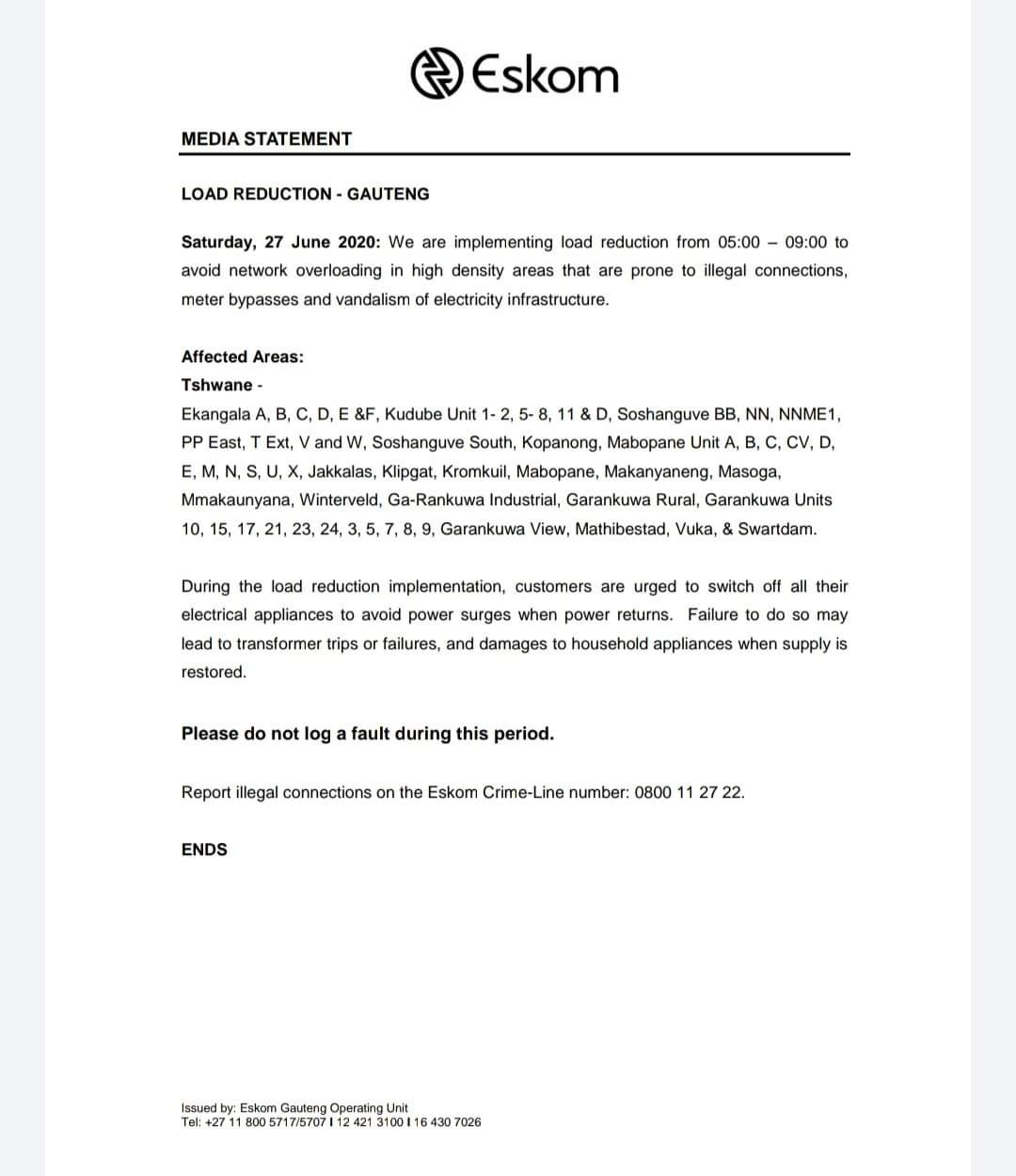 Eskom

MEDIA STATEMENT

LOAD REDUCTION - GAUTENG

Saturday, 27 June 2020: We are implementing load reduction from 05:00 – 09:00 to avoid network overloading in high density areas that are prone to illegal connections, meter bypasses and vandalism of electricity infrastructure.

Affected Areas:
Tshwane -
Ekangala A, B, C, D, E &F, Kudube Unit 1- 2, 5- 8, 11 & D, Soshanguve BB, NN, NNME1, PP East, T Ext, V and W, Soshanguve South, Kopanong, Mabopane Unit A, B, C, CV, D, E, M, N, S, U, X, Jakkalas, Klipgat, Kromkuil, Mabopane, Makanyaneng, Masoga, Mmakaunyana, Winterveld, Ga-Rankuwa Industrial, Garankuwa Rural, Garankuwa Units 10, 15, 17, 21, 23, 24, 3, 5, 7, 8, 9, Garankuwa View, Mathibestad, Vuka, & Swartdam.

During the load reduction implementation, customers are urged to switch off all their electrical appliances to avoid power surges when power returns. Failure to do so may lead to transformer trips or failures, and damages to household appliances when supply is restored.

Please do not log a fault during this period.

Report illegal connections on the Eskom Crime-Line number: 0800 11 27 22.

ENDS

Issued by: Eskom Gauteng Operating Unit
Tel: +27 11 800 5717/5707 I 12 421 3100 I 16 430 7026